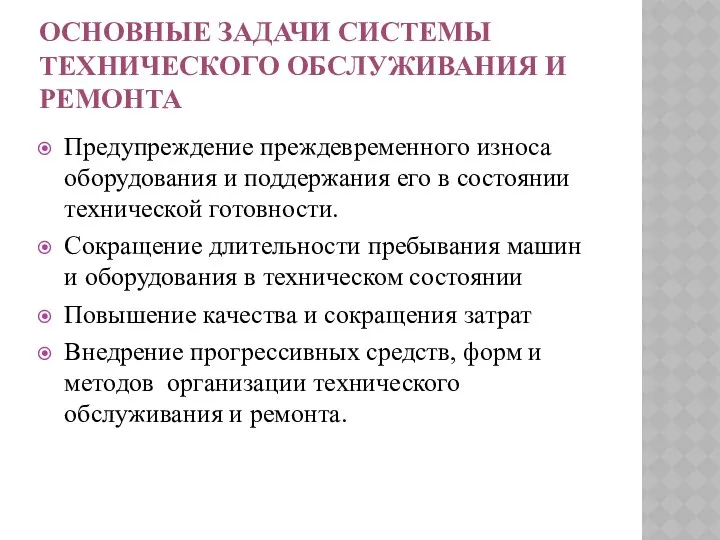 ОСНОВНЫЕ ЗАДАЧИ СИСТЕМЫ ТЕХНИЧЕСКОГО ОБСЛУЖИВАНИЯ И РЕМОНТА

Предупреждение преждевременного износа оборудования и поддержания его в состоянии технической готовности.

Сокращение длительности пребывания машин и оборудования в техническом состоянии

Повышение качества и сокращения затрат

Внедрение прогрессивных средств, форм и методов организации технического обслуживания и ремонта.